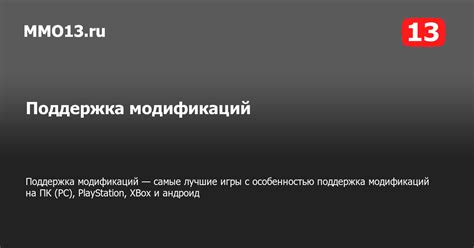 MMO13.ru

13

Поддержка модификаций

Поддержка модификаций — самые лучшие игры с особенностью поддержка модификаций на ПК (PC), PlayStation, XBox и андроид